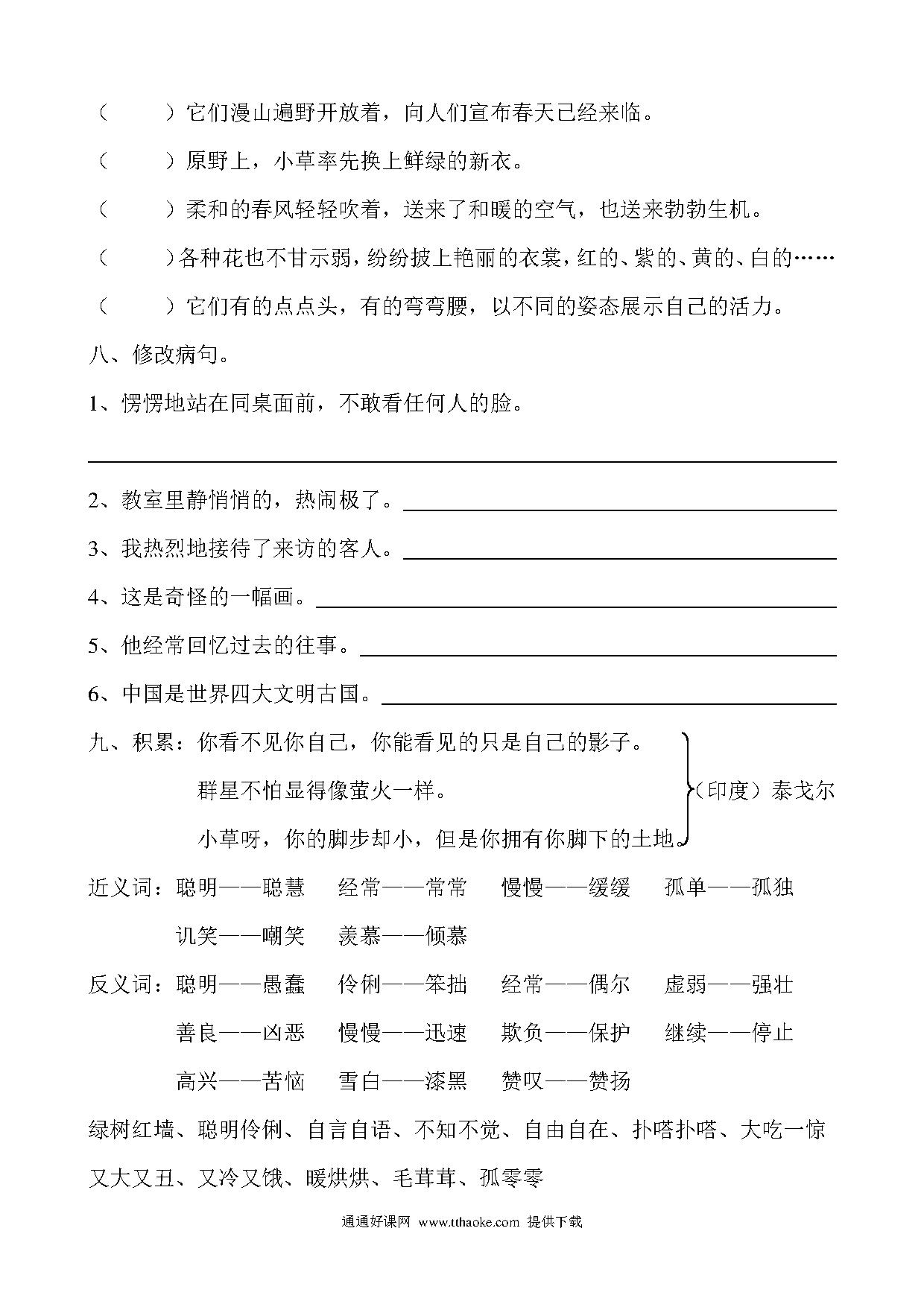 （　　）它们漫山遍野开放着，向人们宣布春天已经来临。

（　　）原野上，小草率先换上鲜绿的新衣。

（　　）柔和的春风轻轻吹着，送来了和暖的空气，也送来勃勃生机。

（　　）各种花也不甘示弱，纷纷披上艳丽的衣裳，红的、紫的、黄的、白的……

（　　）它们有的点点头，有的弯弯腰，以不同的姿态展示自己的活力。

八、修改病句。

1、愣愣地站在同桌面前，不敢看任何人的脸。

2、教室里静悄悄的，热闹极了。

3、我热烈地接待了来访的客人。

4、这是奇怪的一幅画。

5、他经常回忆过去的往事。

6、中国是世界四大文明古国。

九、积累：你看不见你自己，你能看见的只是自己的影子。
群星不怕显得像萤火一样。
小草呀，你的脚步却小，但是你拥有你脚下的土地。
（印度）泰戈尔

近义词：聪明——聪慧　经常——常常　慢慢——缓缓　孤单——孤独
讥笑——嘲笑　羡慕——倾慕

反义词：聪明——愚蠢　伶俐——笨拙　经常——偶尔　虚弱——强壮
善良——凶恶　慢慢——迅速　欺负——保护　继续——停止
高兴——苦恼　雪白——漆黑　赞叹——赞扬

绿树红墙、聪明伶俐、自言自语、不知不觉、自由自在、扑嗒扑嗒、大吃一惊
又大又丑、又冷又饿、暖烘烘、毛茸茸、孤零零

通通好课网 www.tthaoke.com 提供下载